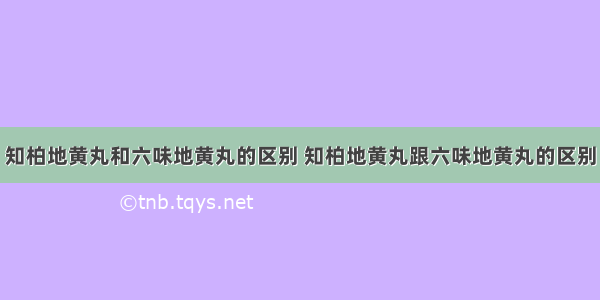 知柏地黄丸和六味地黄丸的区别 知柏地黄丸跟六味地黄丸的区别

©tnb.tqys.net